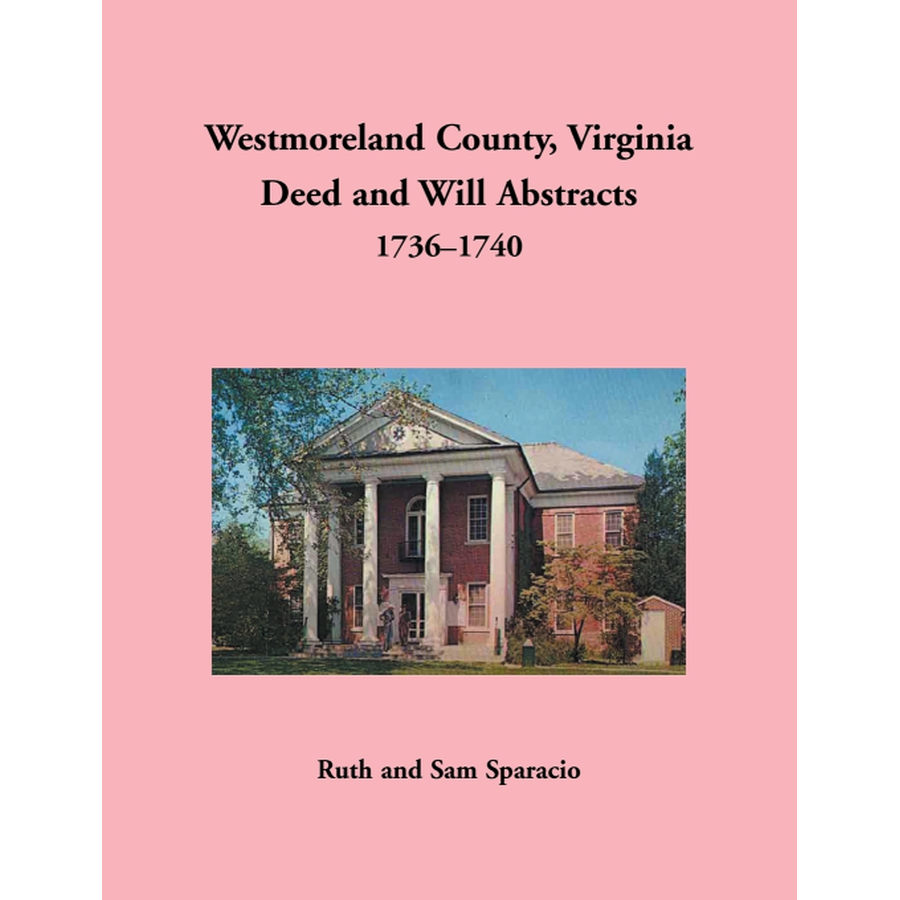 Westmoreland County, Virginia
Deed and Will Abstracts
1736–1740

Ruth and Sam Sparacio